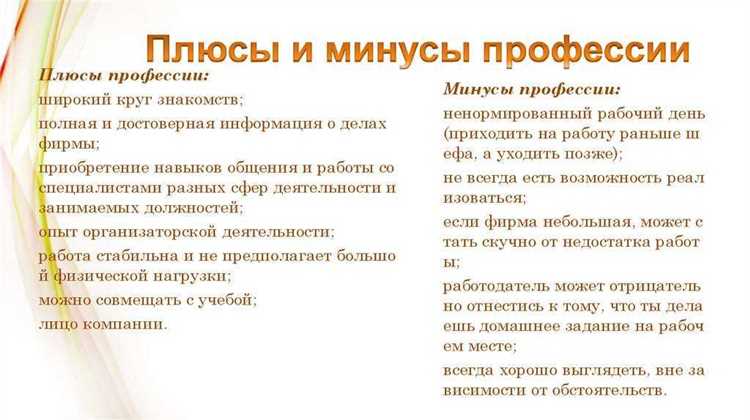 Плюсы и минусы профессии

Плюсы профессии:

широкий круг знакомств;

полная и достоверная информация о делах фирмы;

приобретение навыков общения и работы со специалистами разных сфер деятельности и занимаемых должностей;

опыт организаторской деятельности;

работа стабильна и не предполагает большо й физической нагрузки;

можно совмещать с учебой;

лицо компании.

Минусы профессии:

ненормированный рабочий день (приходить на работу раньше ш ефа, а уходить позже);

не всегда есть возможность реал изоваться;

если фирма небольшая, может с тать скучно от недостатка работ ы;

работодатель может отрицатель но отнестись к тому, что ты дела ешь домашнее задание на рабоч ем месте;

всегда хорошо выглядеть, вне за висимости от обстоятельств.